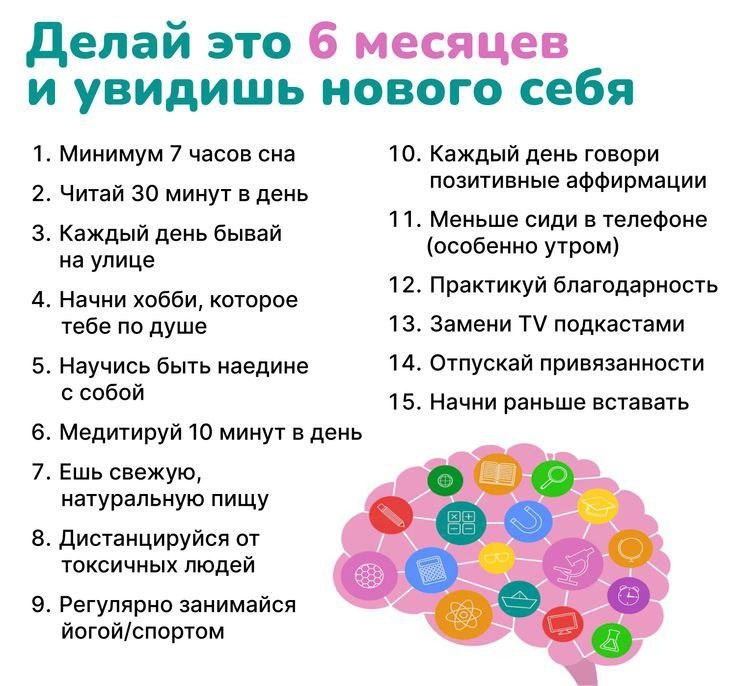 Делай это 6 месяцев и увидишь нового себя

1. Минимум 7 часов сна
2. Читай 30 минут в день
3. Каждый день бывай на улице
4. Начни хобби, которое тебе по душе
5. Научись быть наедине с собой
6. Медитируй 10 минут в день
7. Ешь свежую, натуральную пищу
8. Дистанцируйся от токсичных людей
9. Регулярно занимайся йогой/спортом

10. Каждый день говори позитивные аффирмации
11. Меньше сиди в телефоне (особенно утром)
12. Практикуй благодарность
13. Замени TV подкастами
14. Отпускай привязанности
15. Начни раньше вставать